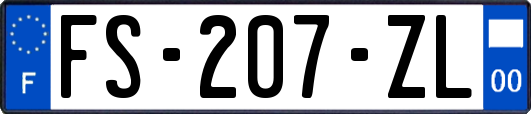 F

FS-207-ZL

00